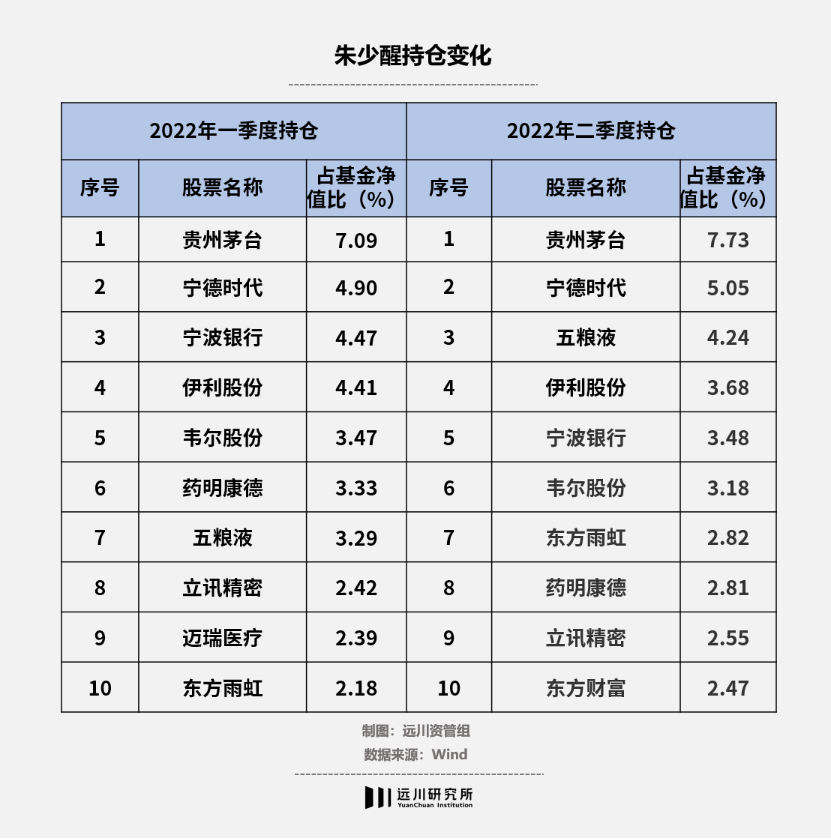 朱少醒持仓变化

| 2022年一季度持仓 | | | 2022年二季度持仓 | | |
|---|---|---|---|---|---|
| 序号 | 股票名称 | 占基金净值比（%） | 序号 | 股票名称 | 占基金净值比（%） |
| 1 | 贵州茅台 | 7.09 | 1 | 贵州茅台 | 7.73 |
| 2 | 宁德时代 | 4.90 | 2 | 宁德时代 | 5.05 |
| 3 | 宁波银行 | 4.47 | 3 | 五粮液 | 4.24 |
| 4 | 伊利股份 | 4.41 | 4 | 伊利股份 | 3.68 |
| 5 | 韦尔股份 | 3.47 | 5 | 宁波银行 | 3.48 |
| 6 | 药明康德 | 3.33 | 6 | 韦尔股份 | 3.18 |
| 7 | 五粮液 | 3.29 | 7 | 东方雨虹 | 2.82 |
| 8 | 立讯精密 | 2.42 | 8 | 药明康德 | 2.81 |
| 9 | 迈瑞医疗 | 2.39 | 9 | 立讯精密 | 2.55 |
| 10 | 东方雨虹 | 2.18 | 10 | 东方财富 | 2.47 |

制图：远川资管组
数据来源：Wind

远川研究所
YuanChuan Institution